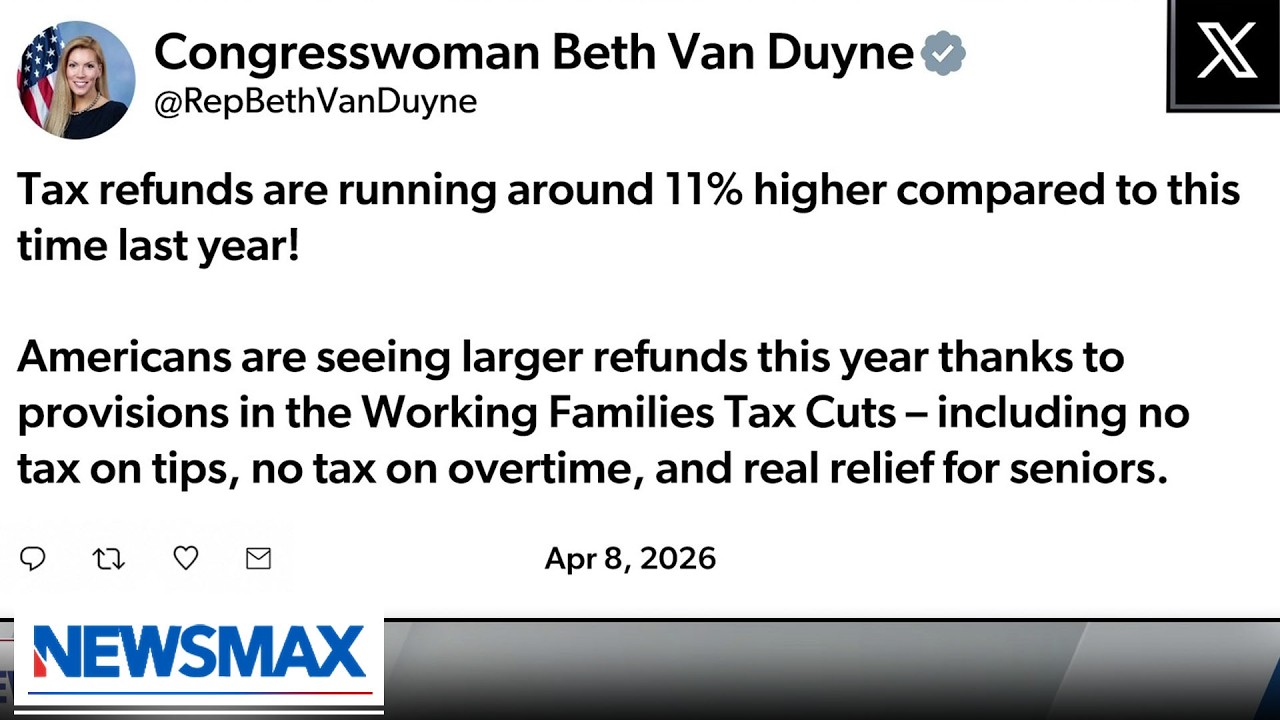 Congresswoman Beth Van Duyne
@RepBethVanDuyne

X

Tax refunds are running around 11% higher compared to this time last year!

Americans are seeing larger refunds this year thanks to provisions in the Working Families Tax Cuts – including no tax on tips, no tax on overtime, and real relief for seniors.

Apr 8, 2026

NEWSMAX